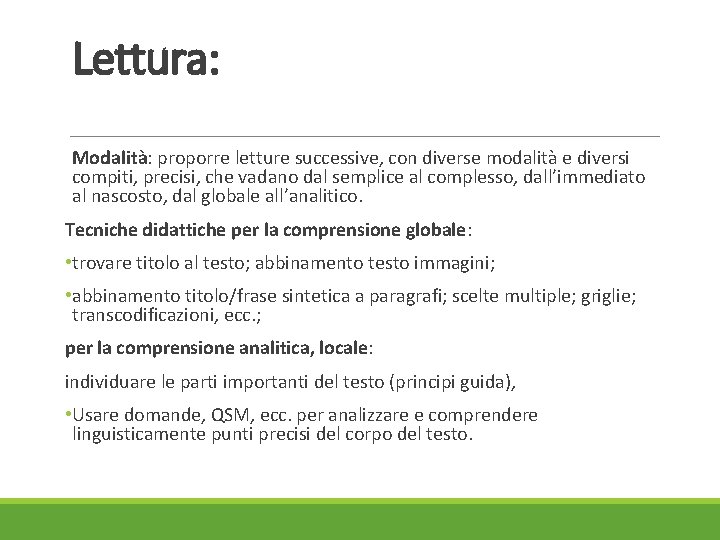 Lettura:

Modalità: proporre letture successive, con diverse modalità e diversi compiti, precisi, che vadano dal semplice al complesso, dall’immediato al nascosto, dal globale all’analitico.

Tecniche didattiche per la comprensione globale:

•trovare titolo al testo; abbinamento testo immagini;

•abbinamento titolo/frase sintetica a paragrafi; scelte multiple; griglie; transcodificazioni, ecc.;

per la comprensione analitica, locale:

individuare le parti importanti del testo (principi guida),

•Usare domande, QSM, ecc. per analizzare e comprendere linguisticamente punti precisi del corpo del testo.